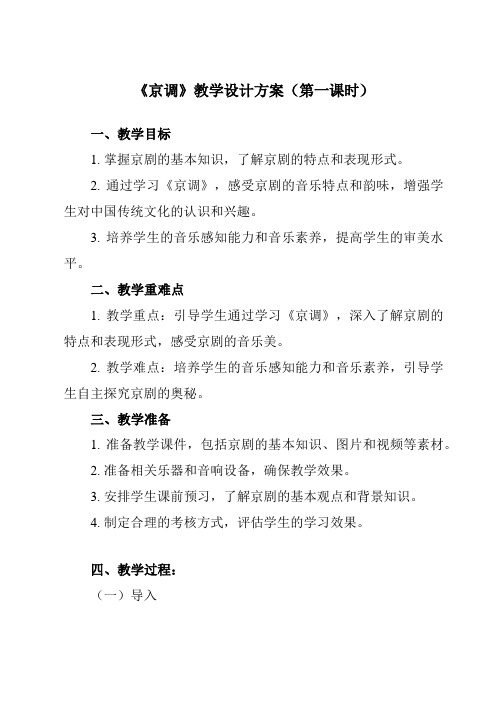 《京调》教学设计方案（第一课时）

一、教学目标

1. 掌握京剧的基本知识，了解京剧的特点和表现形式。

2. 通过学习《京调》，感受京剧的音乐特点和韵味，增强学生对中国传统文化的认识和兴趣。

3. 培养学生的音乐感知能力和音乐素养，提高学生的审美水平。

二、教学重难点

1. 教学重点：引导学生通过学习《京调》，深入了解京剧的特点和表现形式，感受京剧的音乐美。

2. 教学难点：培养学生的音乐感知能力和音乐素养，引导学生自主探究京剧的奥秘。

三、教学准备

1. 准备教学课件，包括京剧的基本知识、图片和视频等素材。

2. 准备相关乐器和音响设备，确保教学效果。

3. 安排学生课前预习，了解京剧的基本观点和背景知识。

4. 制定合理的考核方式，评估学生的学习效果。

四、教学过程：

（一）导入